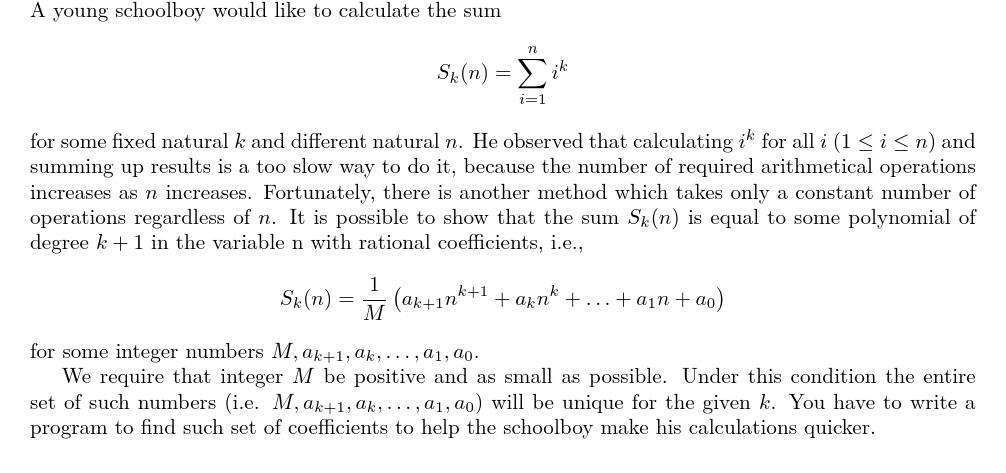 A young schoolboy would like to calculate the sum

$$S_k(n) = \sum_{i=1}^{n} i^k$$

for some fixed natural $k$ and different natural $n$. He observed that calculating $i^k$ for all $i$ $(1 \le i \le n)$ and summing up results is a too slow way to do it, because the number of required arithmetical operations increases as $n$ increases. Fortunately, there is another method which takes only a constant number of operations regardless of $n$. It is possible to show that the sum $S_k(n)$ is equal to some polynomial of degree $k+1$ in the variable n with rational coefficients, i.e.,

$$S_k(n) = \frac{1}{M}\left(a_{k+1}n^{k+1} + a_k n^k + \ldots + a_1 n + a_0\right)$$

for some integer numbers $M, a_{k+1}, a_k, \ldots, a_1, a_0$.

We require that integer $M$ be positive and as small as possible. Under this condition the entire set of such numbers (i.e. $M, a_{k+1}, a_k, \ldots, a_1, a_0$) will be unique for the given $k$. You have to write a program to find such set of coefficients to help the schoolboy make his calculations quicker.